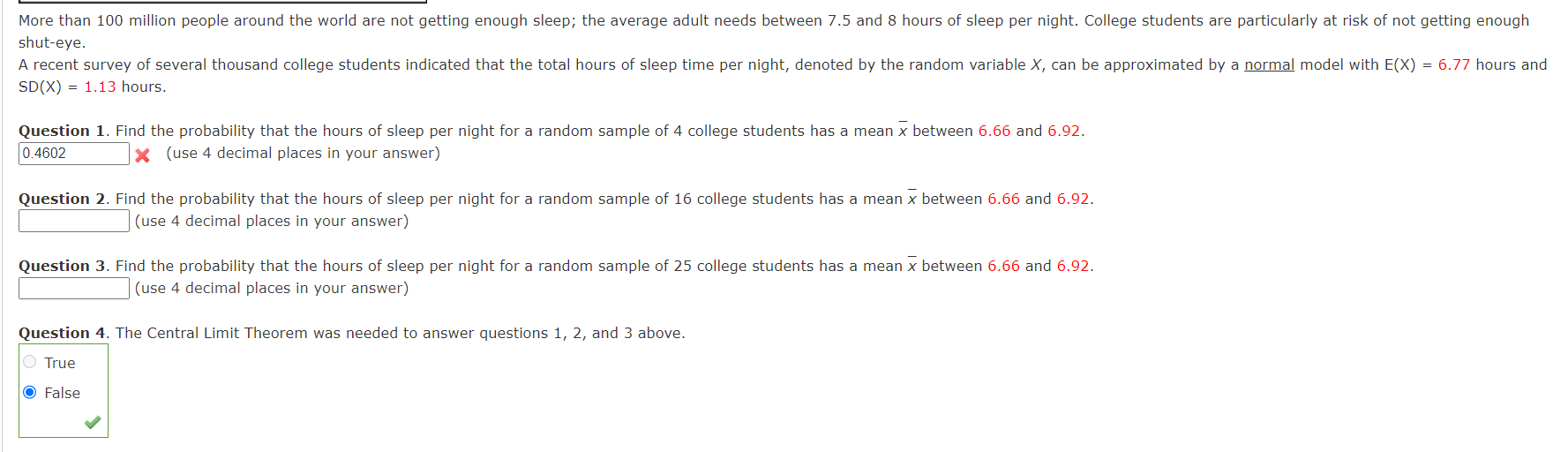 More than 100 million people around the world are not getting enough sleep; the average adult needs between 7.5 and 8 hours of sleep per night. College students are particularly at risk of not getting enough shut-eye.
A recent survey of several thousand college students indicated that the total hours of sleep time per night, denoted by the random variable $X$, can be approximated by a normal model with E(X) = 6.77 hours and SD(X) = 1.13 hours.

**Question 1**. Find the probability that the hours of sleep per night for a random sample of 4 college students has a mean $\bar{x}$ between 6.66 and 6.92.
0.4602 (use 4 decimal places in your answer)

**Question 2**. Find the probability that the hours of sleep per night for a random sample of 16 college students has a mean $\bar{x}$ between 6.66 and 6.92.
(use 4 decimal places in your answer)

**Question 3**. Find the probability that the hours of sleep per night for a random sample of 25 college students has a mean $\bar{x}$ between 6.66 and 6.92.
(use 4 decimal places in your answer)

**Question 4**. The Central Limit Theorem was needed to answer questions 1, 2, and 3 above.
True
False